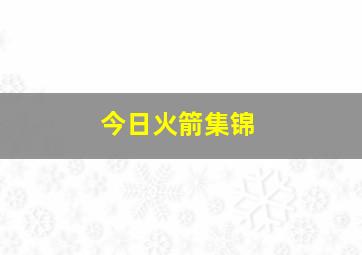 今日火箭集锦